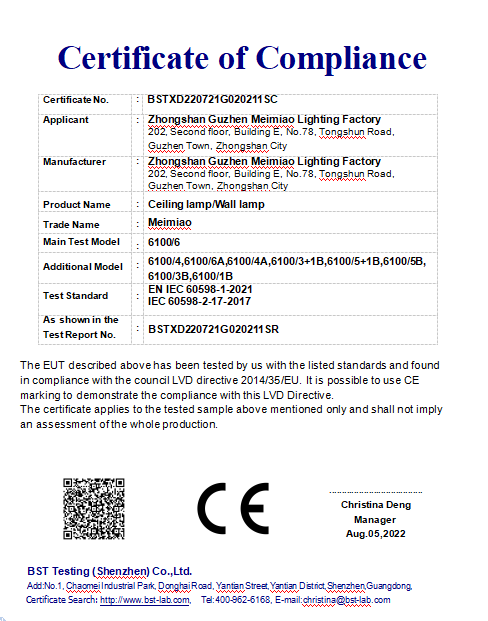 Certificate of Compliance

| Certificate No. | : | BSTXD220721G020211SC |
|---|---|---|
| Applicant | : | Zhongshan Guzhen Meimiao Lighting Factory 202, Second floor, Building E, No.78, Tongshun Road, Guzhen Town, Zhongshan City |
| Manufacturer | : | Zhongshan Guzhen Meimiao Lighting Factory 202, Second floor, Building E, No.78, Tongshun Road, Guzhen Town, Zhongshan City |
| Product Name | : | Ceiling lamp/Wall lamp |
| Trade Name | : | Meimiao |
| Main Test Model | : | 6100/6 |
| Additional Model | : | 6100/4,6100/6A,6100/4A,6100/3+1B,6100/5+1B,6100/5B, 6100/3B,6100/1B |
| Test Standard | : | EN IEC 60598-1-2021 IEC 60598-2-17-2017 |
| As shown in the Test Report No. | : | BSTXD220721G020211SR |

The EUT described above has been tested by us with the listed standards and found in compliance with the council LVD directive 2014/35/EU. It is possible to use CE marking to demonstrate the compliance with this LVD Directive.
The certificate applies to the tested sample above mentioned only and shall not imply an assessment of the whole production.

CE

Christina Deng
Manager
Aug.05,2022

BST Testing (Shenzhen) Co.,Ltd.
Add:No.1, Chaomei Industrial Park, Donghai Road, Yantian Street,Yantian District,Shenzhen,Guangdong,
Certificate Search: http://www.bst-lab.com, Tel:400-962-6168, E-mail:christina@bst-lab.com